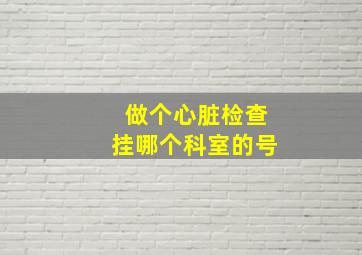 做个心脏检查
挂哪个科室的号